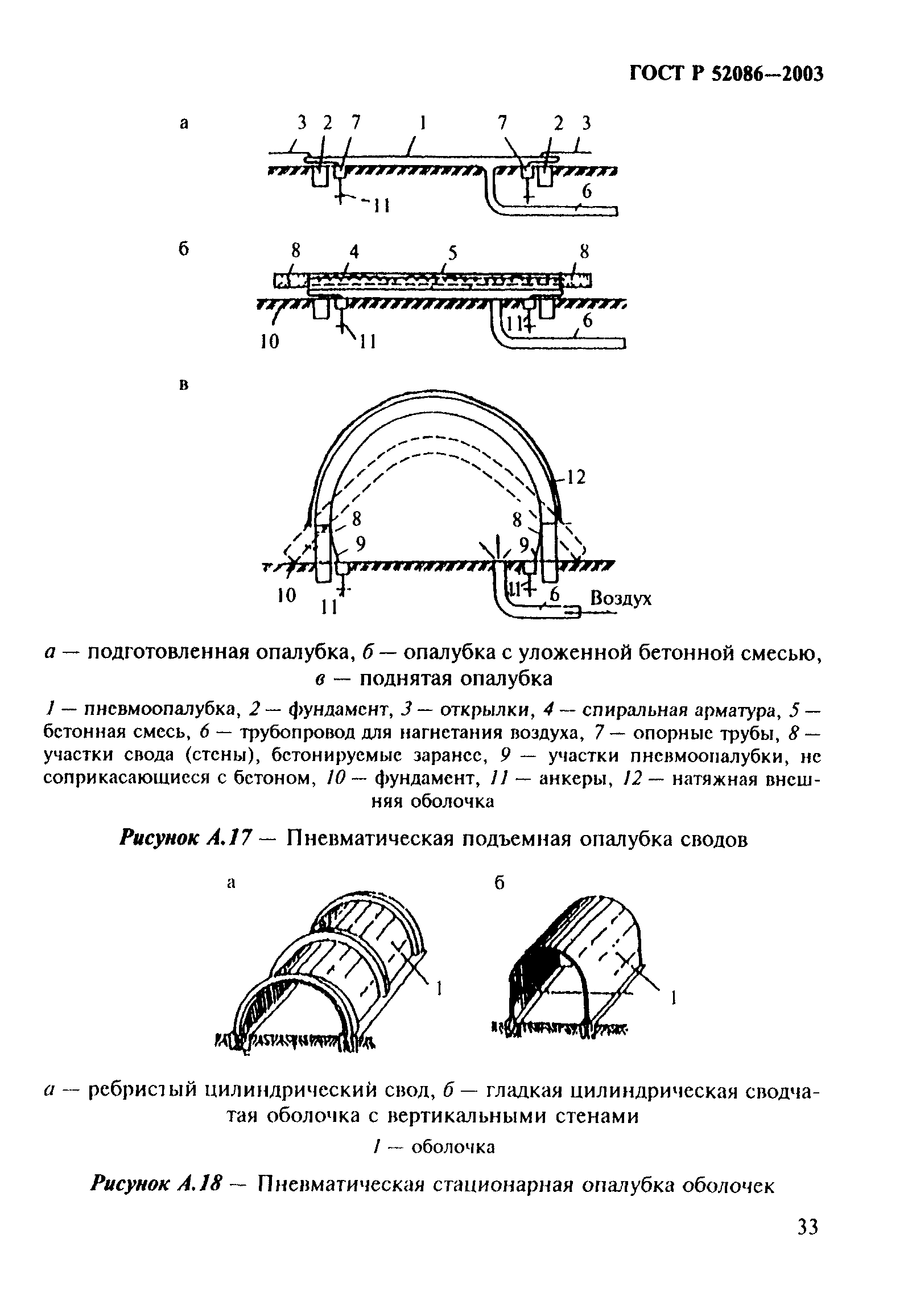 ГОСТ Р 52086—2003

а

3 2 7 1 7 2 3

11 6

б

8 4 5 8

10 11 11 6

в

12

8 8

9 9

10 11 11 6 Воздух

а — подготовленная опалубка, б — опалубка с уложенной бетонной смесью, в — поднятая опалубка

1 — пневмоопалубка, 2 — фундамент, 3 — открылки, 4 — спиральная арматура, 5 — бетонная смесь, 6 — трубопровод для нагнетания воздуха, 7 — опорные трубы, 8 — участки свода (стены), бетонируемые заранее, 9 — участки пневмоопалубки, не соприкасающиеся с бетоном, 10 — фундамент, 11 — анкеры, 12 — натяжная внешняя оболочка

Рисунок А.17 — Пневматическая подъемная опалубка сводов

а

1

б

1

а — ребристый цилиндрический свод, б — гладкая цилиндрическая сводчатая оболочка с вертикальными стенами

1 — оболочка

Рисунок А.18 — Пневматическая стационарная опалубка оболочек

33